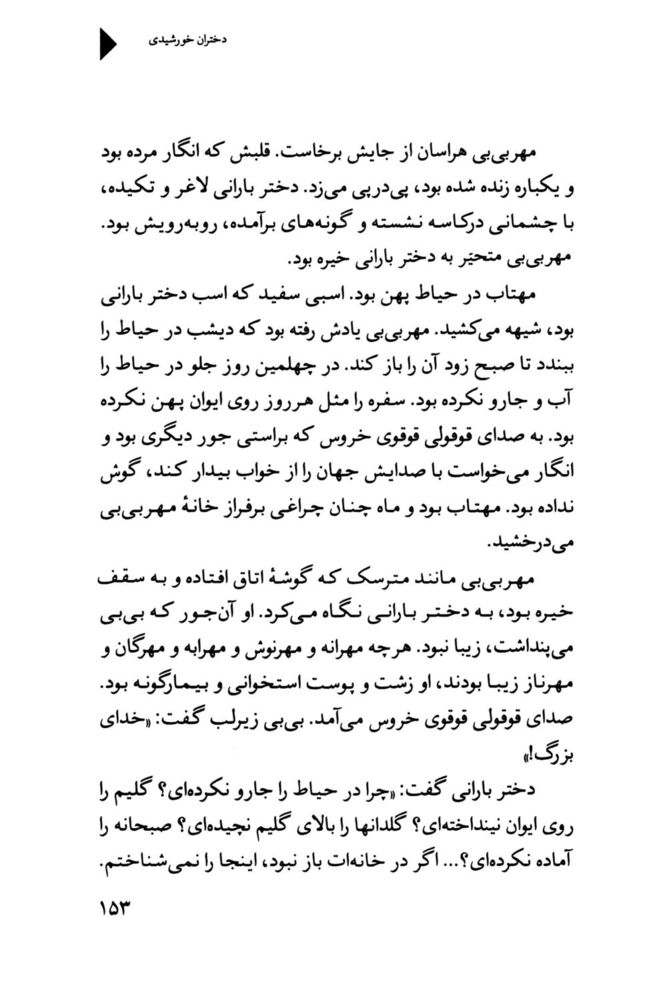 دختران خورشیدی

مهربی‌بی هراسان از جایش برخاست. قلبش که انگار مرده بود و یکباره زنده شده بود، پی‌درپی می‌زد. دختر بارانی لاغر و تکیده، با چشمانی درکاسه نشسته و گونه‌های برآمده، روبه‌رویش بود. مهربی‌بی متحیر به دختر بارانی خیره بود.

مهتاب در حیاط پهن بود. اسبی سفید که اسب دختر بارانی بود، شیهه می‌کشید. مهربی‌بی یادش رفته بود که دیشب در حیاط را ببندد تا صبح زود آن را باز کند. در چهلمین روز جلو در حیاط را آب و جارو نکرده بود. سفره را مثل هرروز روی ایوان پهن نکرده بود. به صدای قوقولی قوقوی خروس که براستی جور دیگری بود و انگار می‌خواست با صدایش جهان را از خواب بیدار کند، گوش نداده بود. مهتاب بود و ماه چنان چراغی برفراز خانهٔ مهربی‌بی می‌درخشید.

مهربی‌بی مانند مترسک که گوشهٔ اتاق افتاده و به سقف خیره بود، به دختر بارانی نگاه می‌کرد. او آن‌جور که بی‌بی می‌پنداشت، زیبا نبود. هرچه مهرانه و مهرنوش و مهرابه و مهرگان و مهرناز زیبا بودند، او زشت و پوست استخوانی و بیمارگونه بود. صدای قوقولی قوقوی خروس می‌آمد. بی‌بی زیرلب گفت: «خدای بزرگ!»

دختر بارانی گفت: «چرا در حیاط را جارو نکرده‌ای؟ گلیم را روی ایوان نینداخته‌ای؟ گلدانها را بالای گلیم نچیده‌ای؟ صبحانه را آماده نکرده‌ای؟... اگر در خانه‌ات باز نبود، اینجا را نمی‌شناختم.

۱۵۳